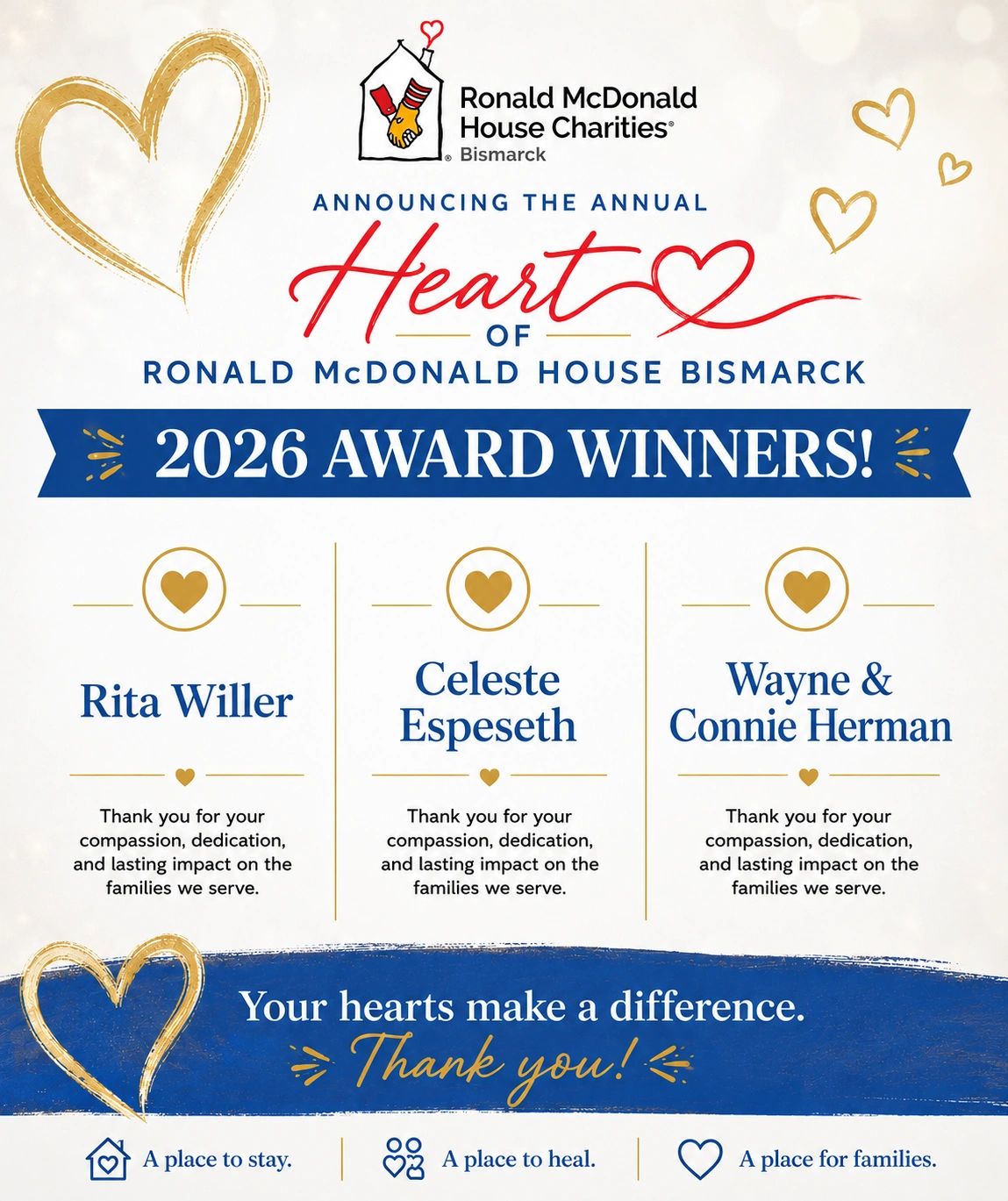 Ronald McDonald House Charities®
Bismarck

ANNOUNCING THE ANNUAL

Heart

OF

RONALD McDONALD HOUSE BISMARCK

2026 AWARD WINNERS!

Rita Willer

Thank you for your compassion, dedication, and lasting impact on the families we serve.

Celeste Espeseth

Thank you for your compassion, dedication, and lasting impact on the families we serve.

Wayne & Connie Herman

Thank you for your compassion, dedication, and lasting impact on the families we serve.

Your hearts make a difference.

Thank you!

A place to stay.

A place to heal.

A place for families.